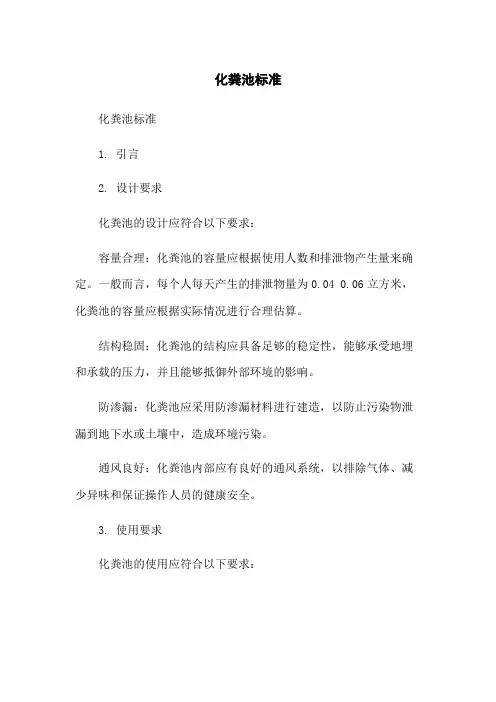 化粪池标准

化粪池标准

1. 引言

2. 设计要求

化粪池的设计应符合以下要求：

容量合理：化粪池的容量应根据使用人数和排泄物产生量来确定。一般而言，每个人每天产生的排泄物量为 0.04 0.06 立方米，化粪池的容量应根据实际情况进行合理估算。

结构稳固：化粪池的结构应具备足够的稳定性，能够承受地埋和承载的压力，并且能够抵御外部环境的影响。

防渗漏：化粪池应采用防渗漏材料进行建造，以防止污染物泄漏到地下水或土壤中，造成环境污染。

通风良好：化粪池内部应有良好的通风系统，以排除气体、减少异味和保证操作人员的健康安全。

3. 使用要求

化粪池的使用应符合以下要求：